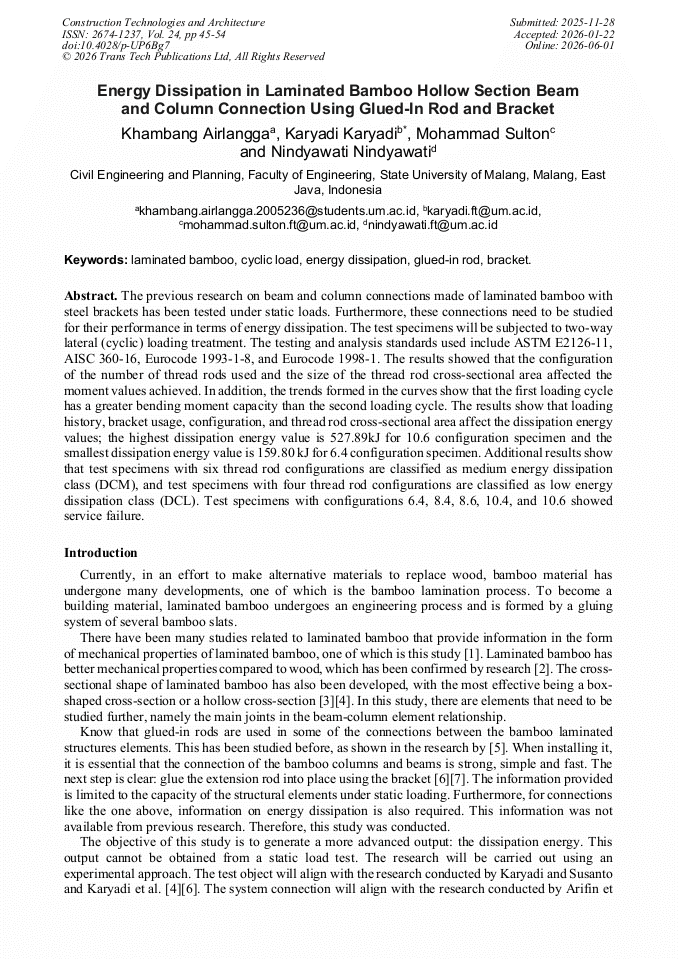 Construction Technologies and Architecture
ISSN: 2674-1237, Vol. 24, pp 45-54
doi:10.4028/p-UP6Bg7
© 2026 Trans Tech Publications Ltd, All Rights Reserved

Submitted: 2025-11-28
Accepted: 2026-01-22
Online: 2026-06-01

Energy Dissipation in Laminated Bamboo Hollow Section Beam and Column Connection Using Glued-In Rod and Bracket

Khambang Airlangga$^{a}$, Karyadi Karyadi$^{b*}$, Mohammad Sulton$^{c}$ and Nindyawati Nindyawati$^{d}$

Civil Engineering and Planning, Faculty of Engineering, State University of Malang, Malang, East Java, Indonesia

$^{a}$khambang.airlangga.2005236@students.um.ac.id, $^{b}$karyadi.ft@um.ac.id, $^{c}$mohammad.sulton.ft@um.ac.id, $^{d}$nindyawati.ft@um.ac.id

Keywords: laminated bamboo, cyclic load, energy dissipation, glued-in rod, bracket.

Abstract. The previous research on beam and column connections made of laminated bamboo with steel brackets has been tested under static loads. Furthermore, these connections need to be studied for their performance in terms of energy dissipation. The test specimens will be subjected to two-way lateral (cyclic) loading treatment. The testing and analysis standards used include ASTM E2126-11, AISC 360-16, Eurocode 1993-1-8, and Eurocode 1998-1. The results showed that the configuration of the number of thread rods used and the size of the thread rod cross-sectional area affected the moment values achieved. In addition, the trends formed in the curves show that the first loading cycle has a greater bending moment capacity than the second loading cycle. The results show that loading history, bracket usage, configuration, and thread rod cross-sectional area affect the dissipation energy values; the highest dissipation energy value is 527.89kJ for 10.6 configuration specimen and the smallest dissipation energy value is 159.80 kJ for 6.4 configuration specimen. Additional results show that test specimens with six thread rod configurations are classified as medium energy dissipation class (DCM), and test specimens with four thread rod configurations are classified as low energy dissipation class (DCL). Test specimens with configurations 6.4, 8.4, 8.6, 10.4, and 10.6 showed service failure.

Introduction

Currently, in an effort to make alternative materials to replace wood, bamboo material has undergone many developments, one of which is the bamboo lamination process. To become a building material, laminated bamboo undergoes an engineering process and is formed by a gluing system of several bamboo slats.

There have been many studies related to laminated bamboo that provide information in the form of mechanical properties of laminated bamboo, one of which is this study [1]. Laminated bamboo has better mechanical properties compared to wood, which has been confirmed by research [2]. The cross-sectional shape of laminated bamboo has also been developed, with the most effective being a box-shaped cross-section or a hollow cross-section [3][4]. In this study, there are elements that need to be studied further, namely the main joints in the beam-column element relationship.

Know that glued-in rods are used in some of the connections between the bamboo laminated structures elements. This has been studied before, as shown in the research by [5]. When installing it, it is essential that the connection of the bamboo columns and beams is strong, simple and fast. The next step is clear: glue the extension rod into place using the bracket [6][7]. The information provided is limited to the capacity of the structural elements under static loading. Furthermore, for connections like the one above, information on energy dissipation is also required. This information was not available from previous research. Therefore, this study was conducted.

The objective of this study is to generate a more advanced output: the dissipation energy. This output cannot be obtained from a static load test. The research will be carried out using an experimental approach. The test object will align with the research conducted by Karyadi and Susanto and Karyadi et al. [4][6]. The system connection will align with the research conducted by Arifin et